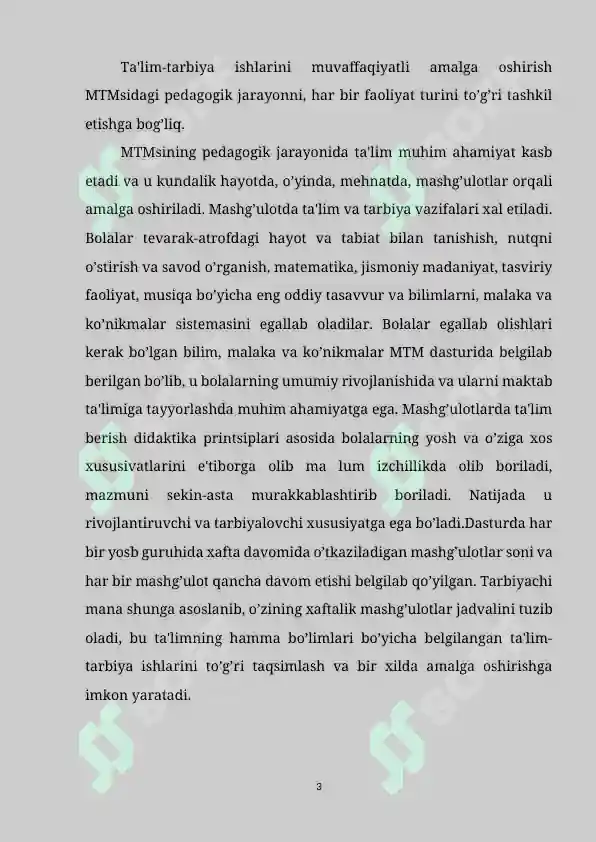 Ta'lim-tarbiya ishlarini muvaffaqiyatli amalga oshirish MTMsidagi pedagogik jarayonni, har bir faoliyat turini to'g'ri tashkil etishga bog'liq.

MTMsining pedagogik jarayonida ta'lim muhim ahamiyat kasb etadi va u kundalik hayotda, o'yinda, mehnatda, mashg'ulotlar orqali amalga oshiriladi. Mashg'ulotda ta'lim va tarbiya vazifalari xal etiladi. Bolalar tevarak-atrofdagi hayot va tabiat bilan tanishish, nutqni o'stirish va savod o'rganish, matematika, jismoniy madaniyat, tasviriy faoliyat, musiqa bo'yicha eng oddiy tasavvur va bilimlarni, malaka va ko'nikmalar sistemasini egallab oladilar. Bolalar egallab olishlari kerak bo'lgan bilim, malaka va ko'nikmalar MTM dasturida belgilab berilgan bo'lib, u bolalarning umumiy rivojlanishida va ularni maktab ta'limiga tayyorlashda muhim ahamiyatga ega. Mashg'ulotlarda ta'lim berish didaktika printsiplari asosida bolalarning yosh va o'ziga xos xususivatlarini e'tiborga olib ma lum izchillikda olib boriladi, mazmuni sekin-asta murakkablashtirib boriladi. Natijada u rivojlantiruvchi va tarbiyalovchi xususiyatga ega bo'ladi.Dasturda har bir yosb guruhida xafta davomida o'tkaziladigan mashg'ulotlar soni va har bir mashg'ulot qancha davom etishi belgilab qo'yilgan. Tarbiyachi mana shunga asoslanib, o'zining xaftalik mashg'ulotlar jadvalini tuzib oladi, bu ta'limning hamma bo'limlari bo'yicha belgilangan ta'lim-tarbiya ishlarini to'g'ri taqsimlash va bir xilda amalga oshirishga imkon yaratadi.

3